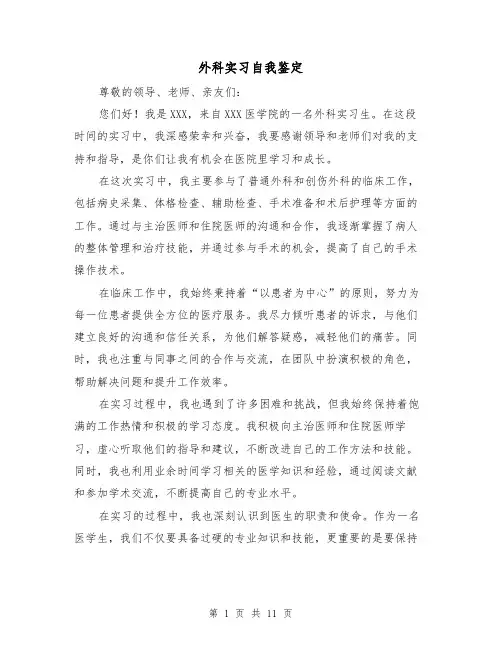 外科实习自我鉴定

尊敬的领导、老师、亲友们：

您们好！我是XXX，来自XXX医学院的一名外科实习生。在这段时间的实习中，我深感荣幸和兴奋，我要感谢领导和老师们对我的支持和指导，是你们让我有机会在医院里学习和成长。

在这次实习中，我主要参与了普通外科和创伤外科的临床工作，包括病史采集、体格检查、辅助检查、手术准备和术后护理等方面的工作。通过与主治医师和住院医师的沟通和合作，我逐渐掌握了病人的整体管理和治疗技能，并通过参与手术的机会，提高了自己的手术操作技术。

在临床工作中，我始终秉持着“以患者为中心”的原则，努力为每一位患者提供全方位的医疗服务。我尽力倾听患者的诉求，与他们建立良好的沟通和信任关系，为他们解答疑惑，减轻他们的痛苦。同时，我也注重与同事之间的合作与交流，在团队中扮演积极的角色，帮助解决问题和提升工作效率。

在实习过程中，我也遇到了许多困难和挑战，但我始终保持着饱满的工作热情和积极的学习态度。我积极向主治医师和住院医师学习，虚心听取他们的指导和建议，不断改进自己的工作方法和技能。同时，我也利用业余时间学习相关的医学知识和经验，通过阅读文献和参加学术交流，不断提高自己的专业水平。

在实习的过程中，我也深刻认识到医生的职责和使命。作为一名医学生，我们不仅要具备过硬的专业知识和技能，更重要的是要保持

第 1 页 共 11 页